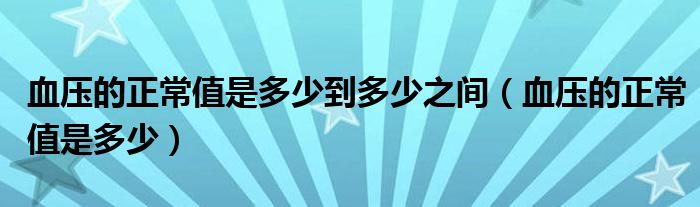 血压的正常值是多少到多少之间（血压的正常值是多少）